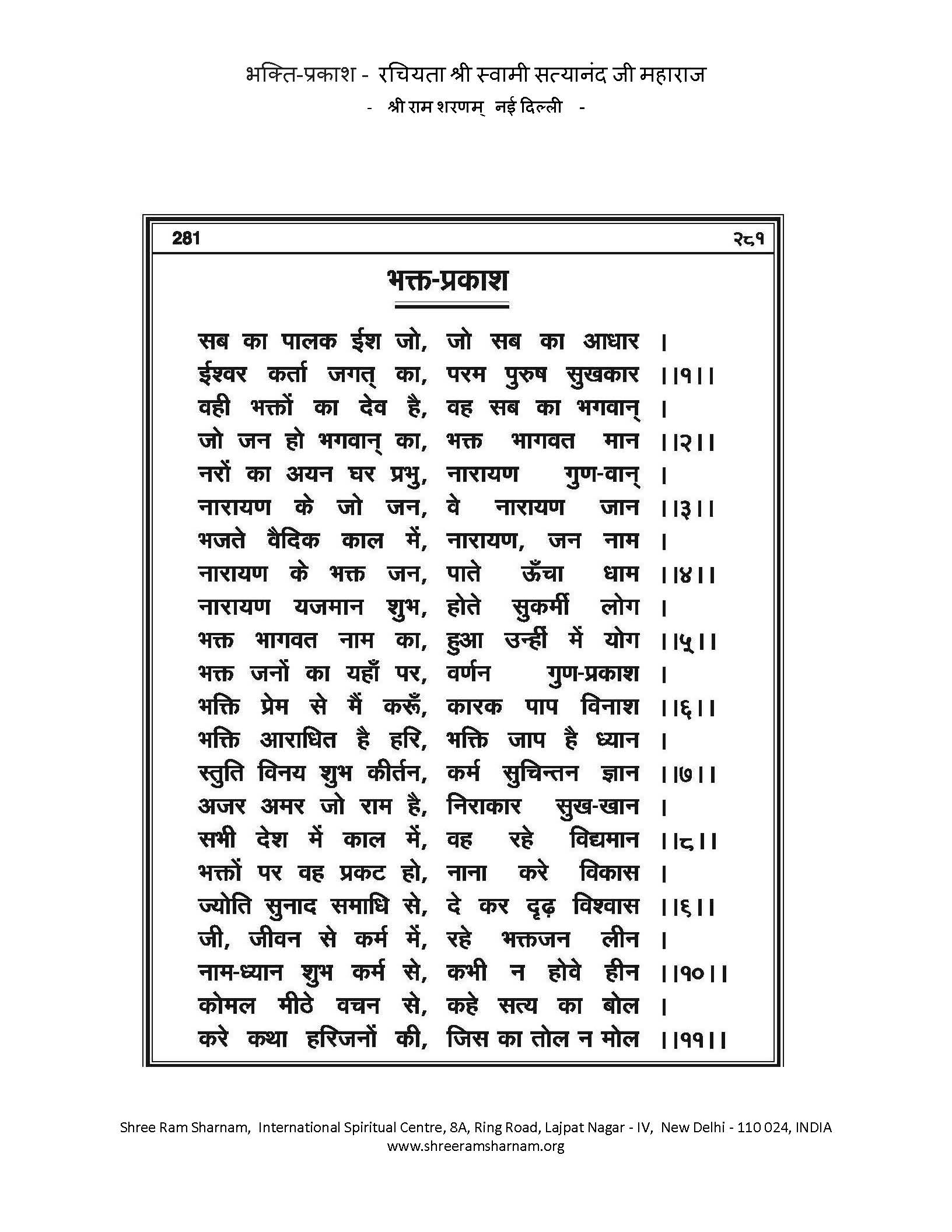 भक्ति-प्रकाश - रचियता श्री स्वामी सत्यानंद जी महाराज
- श्री राम शरणम् नई दिल्ली -

281 २८१

भक्त-प्रकाश

सब का पालक ईश जो, जो सब का आधार ।
ईश्वर कर्ता जगत् का, परम पुरुष सुखकार ।।१।।
वही भक्तों का देव है, वह सब का भगवान् ।
जो जन हो भगवान् का, भक्त भागवत मान ।।२।।
नरों का अयन घर प्रभु, नारायण गुण-वान् ।
नारायण के जो जन, वे नारायण जान ।।३।।
भजते वैदिक काल में, नारायण, जन नाम ।
नारायण के भक्त जन, पाते ऊँचा धाम ।।४।।
नारायण यजमान शुभ, होते सुकर्मी लोग ।
भक्त भागवत नाम का, हुआ उन्हीं में योग ।।५।।
भक्त जनों का यहाँ पर, वर्णन गुण-प्रकाश ।
भक्ति प्रेम से मैं करूँ, कारक पाप विनाश ।।६।।
भक्ति आराधित है हरि, भक्ति जाप है ध्यान ।
स्तुति विनय शुभ कीर्तन, कर्म सुचिन्तन ज्ञान ।।७।।
अजर अमर जो राम है, निराकार सुख-खान ।
सभी देश में काल में, वह रहे विद्यमान ।।८।।
भक्तों पर वह प्रकट हो, नाना करे विकास ।
ज्योति सुनाद समाधि से, दे कर दृढ़ विश्वास ।।६।।
जी, जीवन से कर्म में, रहे भक्तजन लीन ।
नाम-ध्यान शुभ कर्म से, कभी न होवे हीन ।।१०।।
कोमल मीठे वचन से, कहे सत्य का बोल ।
करे कथा हरिजनों की, जिस का तोल न मोल ।।११।।

Shree Ram Sharnam, International Spiritual Centre, 8A, Ring Road, Lajpat Nagar - IV, New Delhi - 110 024, INDIA
www.shreeramsharnam.org